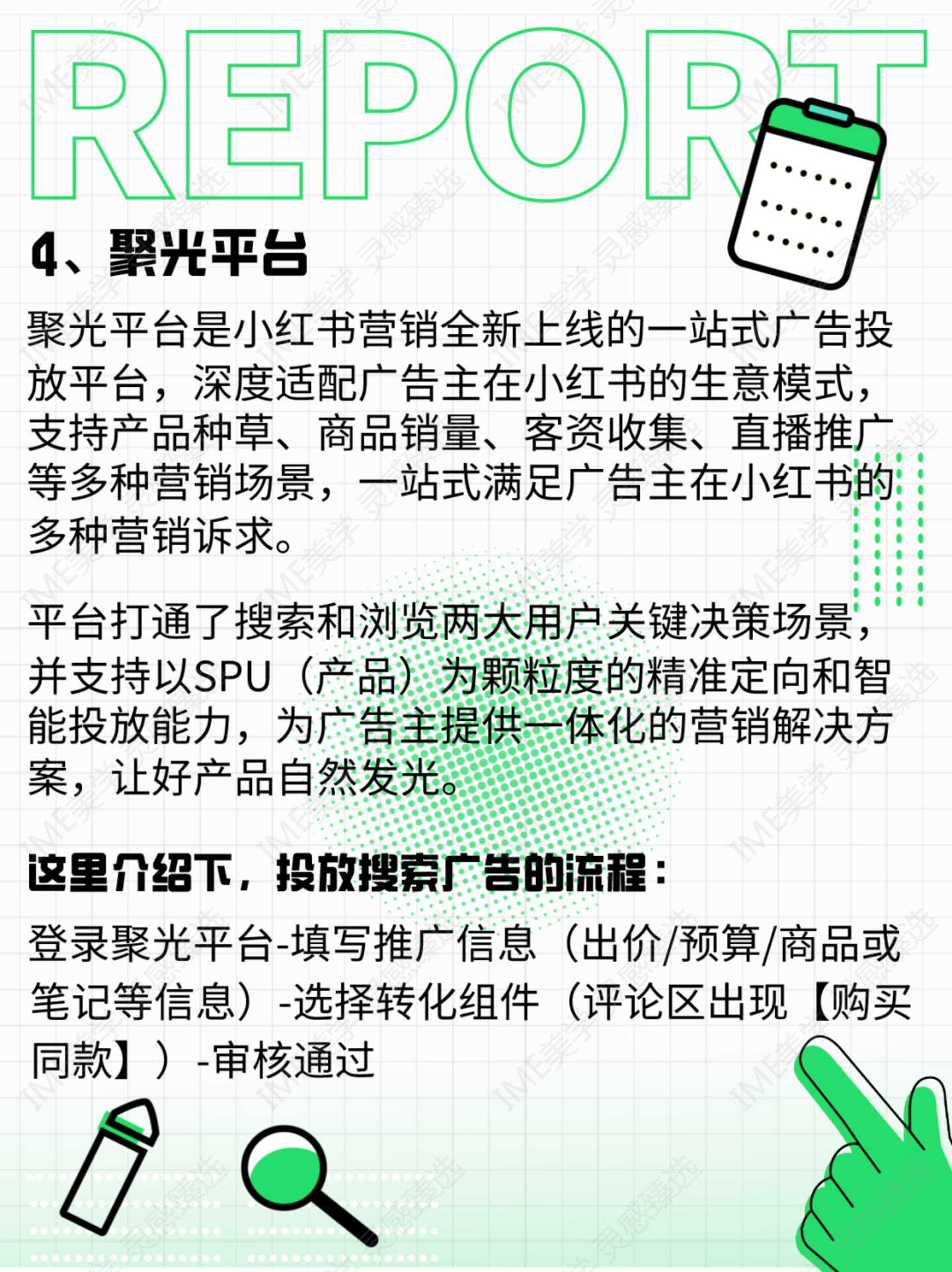 REPORT

4、聚光平台

聚光平台是小红书营销全新上线的一站式广告投放平台，深度适配广告主在小红书的生意模式，支持产品种草、商品销量、客资收集、直播推广等多种营销场景，一站式满足广告主在小红书的多种营销诉求。

平台打通了搜索和浏览两大用户关键决策场景，并支持以SPU（产品）为颗粒度的精准定向和智能投放能力，为广告主提供一体化的营销解决方案，让好产品自然发光。

这里介绍下，投放搜索广告的流程：

登录聚光平台-填写推广信息（出价/预算/商品或笔记等信息）-选择转化组件（评论区出现【购买同款】）-审核通过

IME美学 灵感臻选